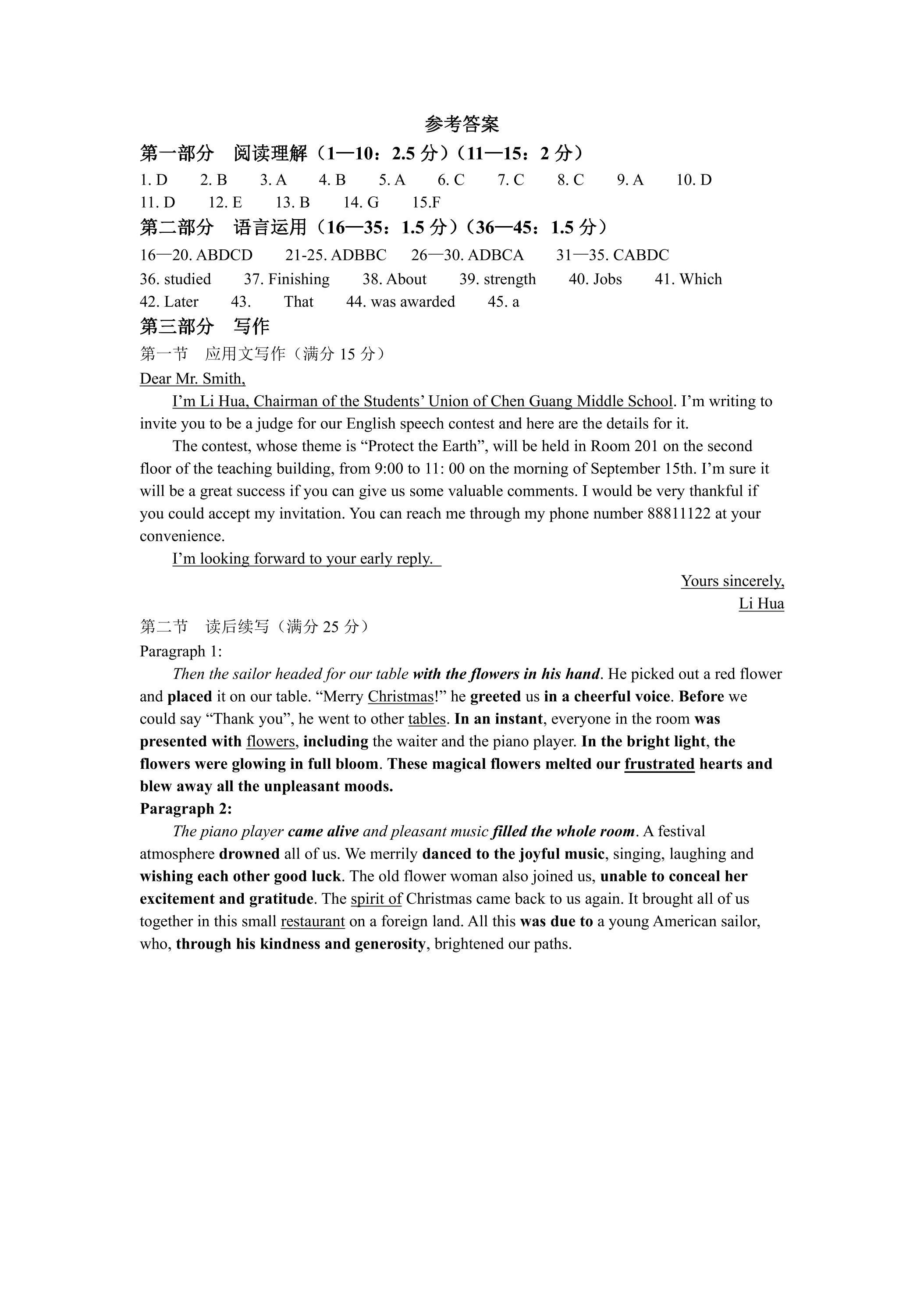 参考答案

第一部分 阅读理解（1—10：2.5分）（11—15：2分）

1. D 2. B 3. A 4. B 5. A 6. C 7. C 8. C 9. A 10. D
11. D 12. E 13. B 14. G 15.F

第二部分 语言运用（16—35：1.5分）（36—45：1.5分）

16—20. ABDCD 21-25. ADBBC 26—30. ADBCA 31—35. CABDC
36. studied 37. Finishing 38. About 39. strength 40. Jobs 41. Which
42. Later 43. That 44. was awarded 45. a

第三部分 写作

第一节 应用文写作（满分15分）

Dear Mr. Smith,

I'm Li Hua, Chairman of the Students' Union of Chen Guang Middle School. I'm writing to invite you to be a judge for our English speech contest and here are the details for it.

The contest, whose theme is "Protect the Earth", will be held in Room 201 on the second floor of the teaching building, from 9:00 to 11: 00 on the morning of September 15th. I'm sure it will be a great success if you can give us some valuable comments. I would be very thankful if you could accept my invitation. You can reach me through my phone number 88811122 at your convenience.

I'm looking forward to your early reply.

Yours sincerely,
Li Hua

第二节 读后续写（满分25分）

Paragraph 1:

Then the sailor headed for our table with the flowers in his hand. He picked out a red flower and placed it on our table. "Merry Christmas!" he greeted us in a cheerful voice. Before we could say "Thank you", he went to other tables. In an instant, everyone in the room was presented with flowers, including the waiter and the piano player. In the bright light, the flowers were glowing in full bloom. These magical flowers melted our frustrated hearts and blew away all the unpleasant moods.

Paragraph 2:

The piano player came alive and pleasant music filled the whole room. A festival atmosphere drowned all of us. We merrily danced to the joyful music, singing, laughing and wishing each other good luck. The old flower woman also joined us, unable to conceal her excitement and gratitude. The spirit of Christmas came back to us again. It brought all of us together in this small restaurant on a foreign land. All this was due to a young American sailor, who, through his kindness and generosity, brightened our paths.